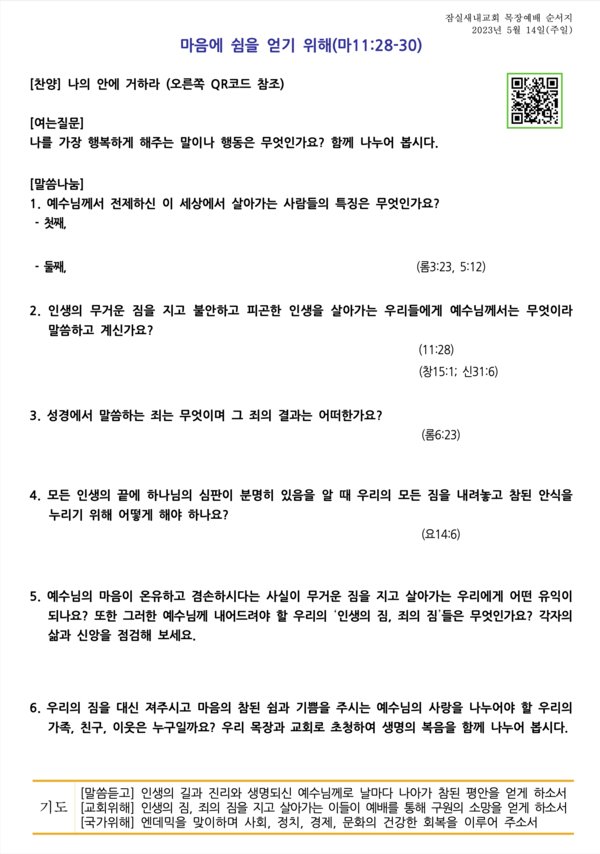 잠실새내교회 목장예배 순서지
2023년 5월 14일(주일)

마음에 쉼을 얻기 위해(마11:28-30)

[찬양] 나의 안에 거하라 (오른쪽 QR코드 참조)

[여는질문]
나를 가장 행복하게 해주는 말이나 행동은 무엇인가요? 함께 나누어 봅시다.

[말씀나눔]
1. 예수님께서 전제하신 이 세상에서 살아가는 사람들의 특징은 무엇인가요?
- 첫째,

- 둘째,
(롬3:23, 5:12)

2. 인생의 무거운 짐을 지고 불안하고 피곤한 인생을 살아가는 우리들에게 예수님께서는 무엇이라 말씀하고 계신가요?
(11:28)
(창15:1; 신31:6)

3. 성경에서 말씀하는 죄는 무엇이며 그 죄의 결과는 어떠한가요?
(롬6:23)

4. 모든 인생의 끝에 하나님의 심판이 분명히 있음을 알 때 우리의 모든 짐을 내려놓고 참된 안식을 누리기 위해 어떻게 해야 하나요?
(요14:6)

5. 예수님의 마음이 온유하고 겸손하시다는 사실이 무거운 짐을 지고 살아가는 우리에게 어떤 유익이 되나요? 또한 그러한 예수님께 내어드려야 할 우리의 '인생의 짐, 죄의 짐'들은 무엇인가요? 각자의 삶과 신앙을 점검해 보세요.

6. 우리의 짐을 대신 져주시고 마음의 참된 쉼과 기쁨을 주시는 예수님의 사랑을 나누어야 할 우리의 가족, 친구, 이웃은 누구일까요? 우리 목장과 교회로 초청하여 생명의 복음을 함께 나누어 봅시다.

기도
[말씀듣고] 인생의 길과 진리와 생명되신 예수님께로 날마다 나아가 참된 평안을 얻게 하소서
[교회위해] 인생의 짐, 죄의 짐을 지고 살아가는 이들이 예배를 통해 구원의 소망을 얻게 하소서
[국가위해] 엔데믹을 맞이하며 사회, 정치, 경제, 문화의 건강한 회복을 이루어 주소서